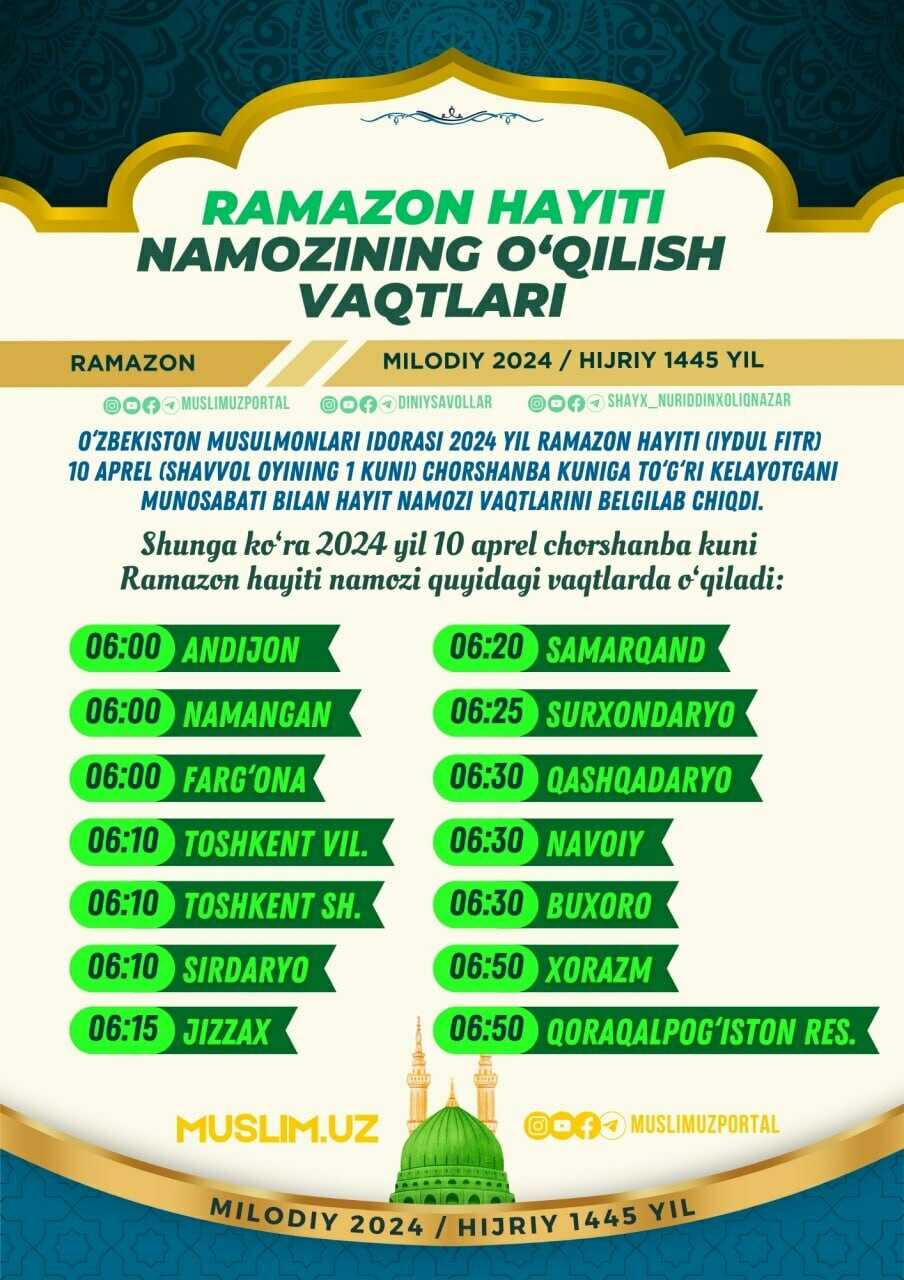 RAMAZON HAYITI NAMOZINING O‘QILISH VAQTLARI

RAMAZON

MILODIY 2024 / HIJRIY 1445 YIL

MUSLIMUZPORTAL DINIYSAVOLLAR SHAYX_NURIDDINXOLIQNAZAR

O‘ZBEKISTON MUSULMONLARI IDORASI 2024 YIL RAMAZON HAYITI (IYDUL FITR) 10 APREL (SHAVVOL OYINING 1 KUNI) CHORSHANBA KUNIGA TO‘G‘RI KELAYOTGANI MUNOSABATI BILAN HAYIT NAMOZI VAQTLARINI BELGILAB CHIQDI.

Shunga ko‘ra 2024 yil 10 aprel chorshanba kuni Ramazon hayiti namozi quyidagi vaqtlarda o‘qiladi:

06:00 ANDIJON
06:00 NAMANGAN
06:00 FARG‘ONA
06:10 TOSHKENT VIL.
06:10 TOSHKENT SH.
06:10 SIRDARYO
06:15 JIZZAX

06:20 SAMARQAND
06:25 SURXONDARYO
06:30 QASHQADARYO
06:30 NAVOIY
06:30 BUXORO
06:50 XORAZM
06:50 QORAQALPOG‘ISTON RES.

MUSLIM.UZ

MUSLIMUZPORTAL

MILODIY 2024 / HIJRIY 1445 YIL